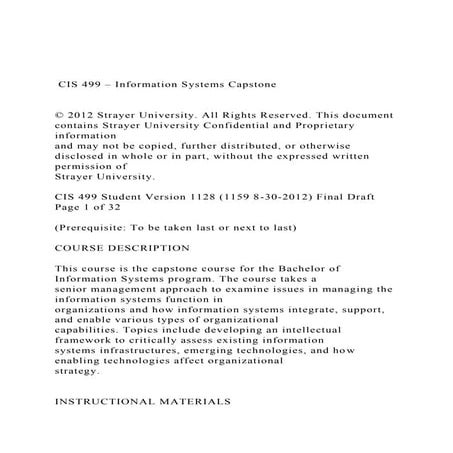 CIS 499 – Information Systems Capstone

© 2012 Strayer University. All Rights Reserved. This document contains Strayer University Confidential and Proprietary information
and may not be copied, further distributed, or otherwise disclosed in whole or in part, without the expressed written permission of
Strayer University.

CIS 499 Student Version 1128 (1159 8-30-2012) Final Draft Page 1 of 32

(Prerequisite: To be taken last or next to last)

COURSE DESCRIPTION

This course is the capstone course for the Bachelor of Information Systems program. The course takes a
senior management approach to examine issues in managing the information systems function in
organizations and how information systems integrate, support, and enable various types of organizational
capabilities. Topics include developing an intellectual framework to critically assess existing information
systems infrastructures, emerging technologies, and how enabling technologies affect organizational
strategy.

INSTRUCTIONAL MATERIALS